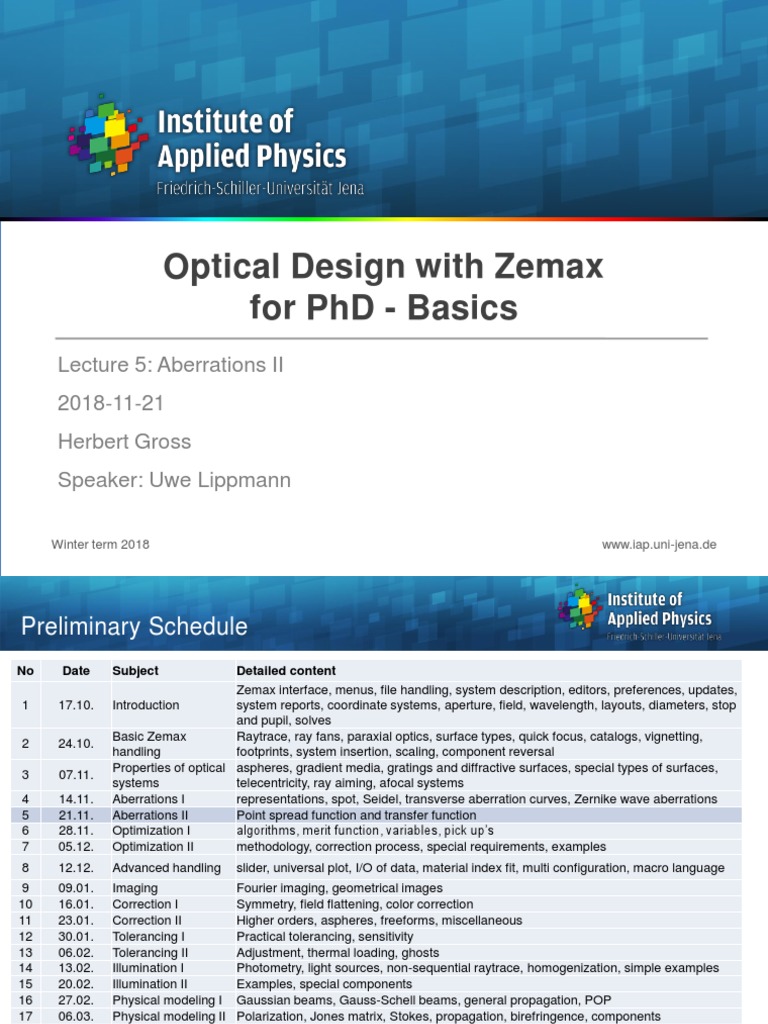 Institute of Applied Physics
Friedrich-Schiller-Universität Jena

Optical Design with Zemax for PhD - Basics

Lecture 5: Aberrations II

2018-11-21

Herbert Gross

Speaker: Uwe Lippmann

Winter term 2018

www.iap.uni-jena.de

Preliminary Schedule

Institute of Applied Physics
Friedrich-Schiller-Universität Jena

| No | Date | Subject | Detailed content |
|---|---|---|---|
| 1 | 17.10. | Introduction | Zemax interface, menus, file handling, system description, editors, preferences, updates, system reports, coordinate systems, aperture, field, wavelength, layouts, diameters, stop and pupil, solves |
| 2 | 24.10. | Basic Zemax handling | Raytrace, ray fans, paraxial optics, surface types, quick focus, catalogs, vignetting, footprints, system insertion, scaling, component reversal |
| 3 | 07.11. | Properties of optical systems | aspheres, gradient media, gratings and diffractive surfaces, special types of surfaces, telecentricity, ray aiming, afocal systems |
| 4 | 14.11. | Aberrations I | representations, spot, Seidel, transverse aberration curves, Zernike wave aberrations |
| 5 | 21.11. | Aberrations II | Point spread function and transfer function |
| 6 | 28.11. | Optimization I | algorithms, merit function, variables, pick up's |
| 7 | 05.12. | Optimization II | methodology, correction process, special requirements, examples |
| 8 | 12.12. | Advanced handling | slider, universal plot, I/O of data, material index fit, multi configuration, macro language |
| 9 | 09.01. | Imaging | Fourier imaging, geometrical images |
| 10 | 16.01. | Correction I | Symmetry, field flattening, color correction |
| 11 | 23.01. | Correction II | Higher orders, aspheres, freeforms, miscellaneous |
| 12 | 30.01. | Tolerancing I | Practical tolerancing, sensitivity |
| 13 | 06.02. | Tolerancing II | Adjustment, thermal loading, ghosts |
| 14 | 13.02. | Illumination I | Photometry, light sources, non-sequential raytrace, homogenization, simple examples |
| 15 | 20.02. | Illumination II | Examples, special components |
| 16 | 27.02. | Physical modeling I | Gaussian beams, Gauss-Schell beams, general propagation, POP |
| 17 | 06.03. | Physical modeling II | Polarization, Jones matrix, Stokes, propagation, birefringence, components |